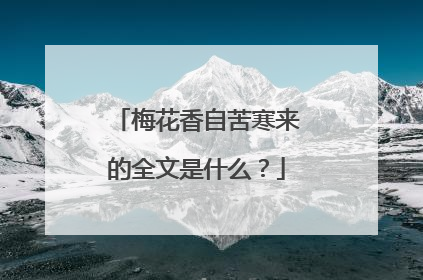 「梅花香自苦寒来的全文是什么？」